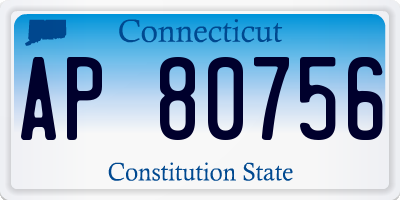 Connecticut

AP 80756

Constitution State